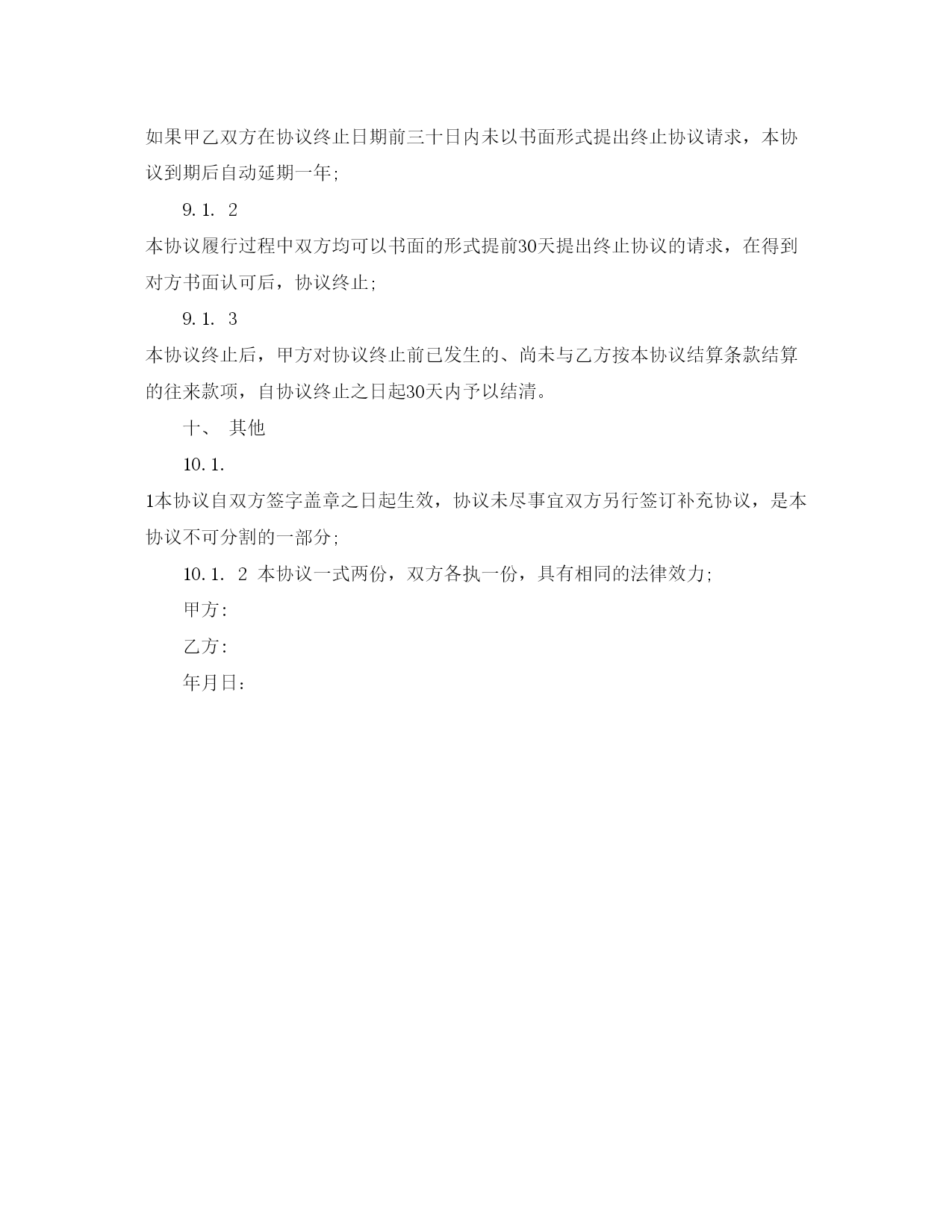 如果甲乙双方在协议终止日期前三十日内未以书面形式提出终止协议请求，本协议到期后自动延期一年;

9.1. 2

本协议履行过程中双方均可以书面的形式提前30天提出终止协议的请求，在得到对方书面认可后，协议终止;

9.1. 3

本协议终止后，甲方对协议终止前已发生的、尚未与乙方按本协议结算条款结算的往来款项，自协议终止之日起30天内予以结清。

十、 其他

10.1.

1本协议自双方签字盖章之日起生效，协议未尽事宜双方另行签订补充协议，是本协议不可分割的一部分;

10.1. 2 本协议一式两份，双方各执一份，具有相同的法律效力;

甲方:

乙方:

年月日：